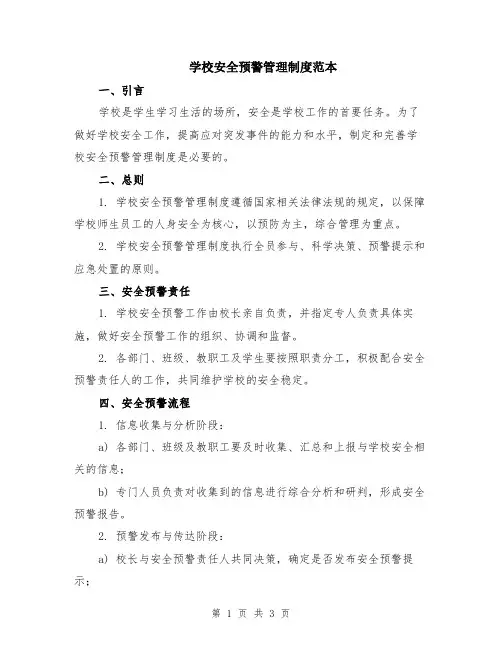 学校安全预警管理制度范本

一、引言

学校是学生学习生活的场所，安全是学校工作的首要任务。为了做好学校安全工作，提高应对突发事件的能力和水平，制定和完善学校安全预警管理制度是必要的。

二、总则

1. 学校安全预警管理制度遵循国家相关法律法规的规定，以保障学校师生员工的人身安全为核心，以预防为主，综合管理为重点。

2. 学校安全预警管理制度执行全员参与、科学决策、预警提示和应急处置的原则。

三、安全预警责任

1. 学校安全预警工作由校长亲自负责，并指定专人负责具体实施，做好安全预警工作的组织、协调和监督。

2. 各部门、班级、教职工及学生要按照职责分工，积极配合安全预警责任人的工作，共同维护学校的安全稳定。

四、安全预警流程

1. 信息收集与分析阶段：

a) 各部门、班级及教职工要及时收集、汇总和上报与学校安全相关的信息；

b) 专门人员负责对收集到的信息进行综合分析和研判，形成安全预警报告。

2. 预警发布与传达阶段：

a) 校长与安全预警责任人共同决策，确定是否发布安全预警提示；

第 1 页 共 3 页